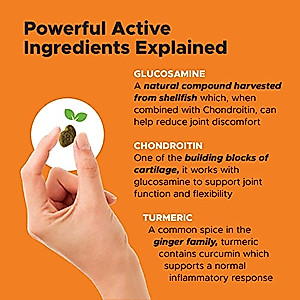 Powerful Active Ingredients Explained

GLUCOSAMINE
A natural compound harvested from shellfish which, when combined with Chondroitin, can help reduce joint discomfort

CHONDROITIN
One of the building blocks of cartilage, it works with glucosamine to support joint function and flexibility

TURMERIC
A common spice in the ginger family, turmeric contains curcumin which supports a normal inflammatory response